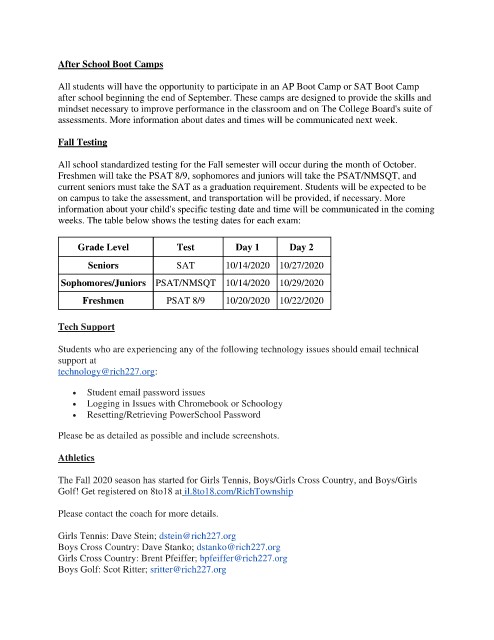 After School Boot Camps

All students will have the opportunity to participate in an AP Boot Camp or SAT Boot Camp after school beginning the end of September. These camps are designed to provide the skills and mindset necessary to improve performance in the classroom and on The College Board's suite of assessments. More information about dates and times will be communicated next week.

Fall Testing

All school standardized testing for the Fall semester will occur during the month of October. Freshmen will take the PSAT 8/9, sophomores and juniors will take the PSAT/NMSQT, and current seniors must take the SAT as a graduation requirement. Students will be expected to be on campus to take the assessment, and transportation will be provided, if necessary. More information about your child's specific testing date and time will be communicated in the coming weeks. The table below shows the testing dates for each exam:

| Grade Level | Test | Day 1 | Day 2 |
|---|---|---|---|
| Seniors | SAT | 10/14/2020 | 10/27/2020 |
| Sophomores/Juniors | PSAT/NMSQT | 10/14/2020 | 10/29/2020 |
| Freshmen | PSAT 8/9 | 10/20/2020 | 10/22/2020 |

Tech Support

Students who are experiencing any of the following technology issues should email technical support at
technology@rich227.org:

• Student email password issues
• Logging in Issues with Chromebook or Schoology
• Resetting/Retrieving PowerSchool Password

Please be as detailed as possible and include screenshots.

Athletics

The Fall 2020 season has started for Girls Tennis, Boys/Girls Cross Country, and Boys/Girls Golf! Get registered on 8to18 at il.8to18.com/RichTownship

Please contact the coach for more details.

Girls Tennis: Dave Stein; dstein@rich227.org
Boys Cross Country: Dave Stanko; dstanko@rich227.org
Girls Cross Country: Brent Pfeiffer; bpfeiffer@rich227.org
Boys Golf: Scot Ritter; sritter@rich227.org